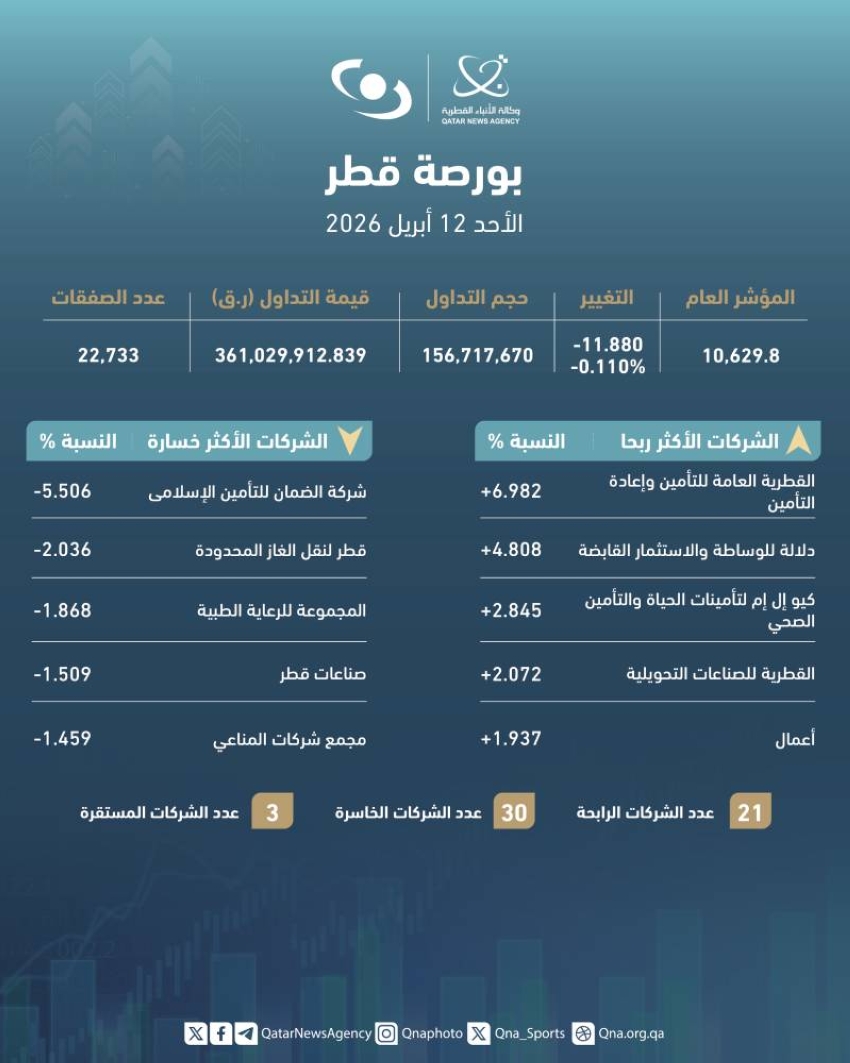 وكالة الأنباء القطرية
QATAR NEWS AGENCY

بورصة قطر
الأحد 12 أبريل 2026

| المؤشر العام | التغيير | حجم التداول | قيمة التداول (ر.ق) | عدد الصفقات |
|---|---|---|---|---|
| 10,629.8 | -11.880 -0.110% | 156,717,670 | 361,029,912.839 | 22,733 |

| الشركات الأكثر ربحا | النسبة % |
|---|---|
| القطرية العامة للتأمين وإعادة التأمين | +6.982 |
| دلالة للوساطة والاستثمار القابضة | +4.808 |
| كيو إل إم لتأمينات الحياة والتأمين الصحي | +2.845 |
| القطرية للصناعات التحويلية | +2.072 |
| أعمال | +1.937 |

| الشركات الأكثر خسارة | النسبة % |
|---|---|
| شركة الضمان للتأمين الإسلامى | -5.506 |
| قطر لنقل الغاز المحدودة | -2.036 |
| المجموعة للرعاية الطبية | -1.868 |
| صناعات قطر | -1.509 |
| مجمع شركات المناعي | -1.459 |

21 عدد الشركات الرابحة
30 عدد الشركات الخاسرة
3 عدد الشركات المستقرة

QatarNewsAgency Qnaphoto Qna_Sports Qna.org.qa